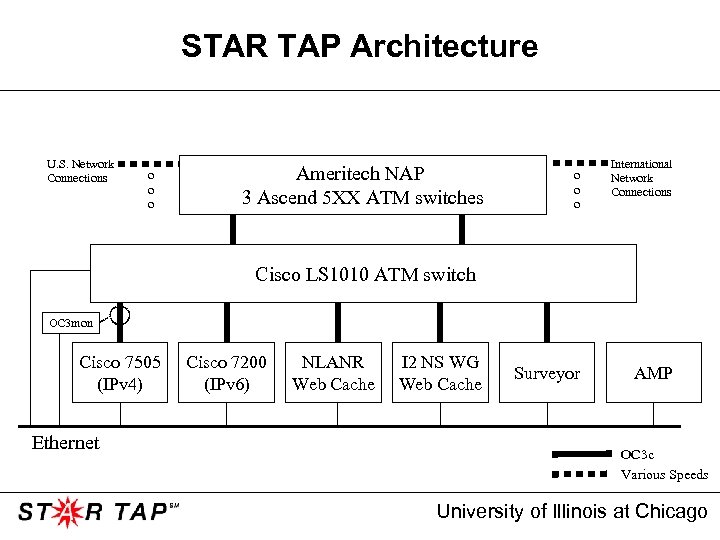 STAR TAP Architecture

U.S. Network Connections

Ameritech NAP
3 Ascend 5XX ATM switches

International Network Connections

Cisco LS1010 ATM switch

OC3mon

Cisco 7505 (IPv4)

Cisco 7200 (IPv6)

NLANR Web Cache

I2 NS WG Web Cache

Surveyor

AMP

Ethernet

OC3c

Various Speeds

STAR TAP℠

University of Illinois at Chicago